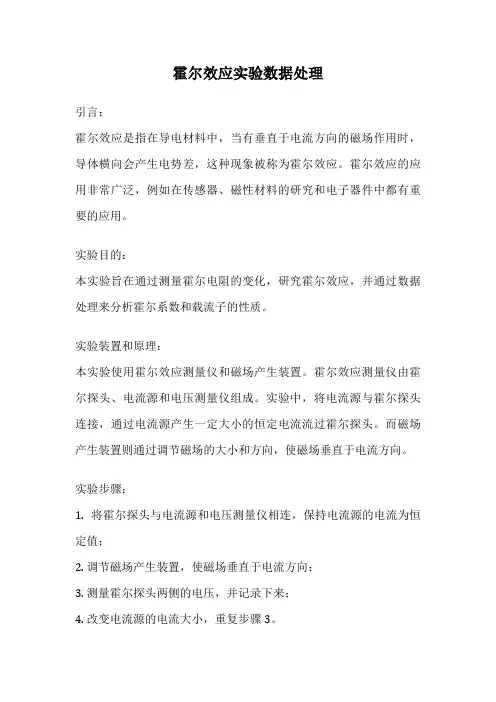 霍尔效应实验数据处理

引言：

霍尔效应是指在导电材料中，当有垂直于电流方向的磁场作用时，导体横向会产生电势差，这种现象被称为霍尔效应。霍尔效应的应用非常广泛，例如在传感器、磁性材料的研究和电子器件中都有重要的应用。

实验目的：

本实验旨在通过测量霍尔电阻的变化，研究霍尔效应，并通过数据处理来分析霍尔系数和载流子的性质。

实验装置和原理：

本实验使用霍尔效应测量仪和磁场产生装置。霍尔效应测量仪由霍尔探头、电流源和电压测量仪组成。实验中，将电流源与霍尔探头连接，通过电流源产生一定大小的恒定电流流过霍尔探头。而磁场产生装置则通过调节磁场的大小和方向，使磁场垂直于电流方向。

实验步骤：

1. 将霍尔探头与电流源和电压测量仪相连，保持电流源的电流为恒定值；

2. 调节磁场产生装置，使磁场垂直于电流方向；

3. 测量霍尔探头两侧的电压，并记录下来；

4. 改变电流源的电流大小，重复步骤 3。